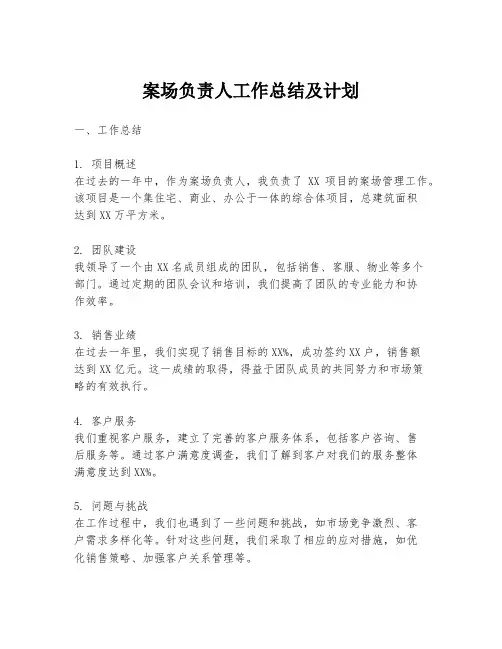 案场负责人工作总结及计划

一、工作总结

1. 项目概述
在过去的一年中，作为案场负责人，我负责了 XX 项目的案场管理工作。该项目是一个集住宅、商业、办公于一体的综合体项目，总建筑面积达到XX万平方米。

2. 团队建设
我领导了一个由XX名成员组成的团队，包括销售、客服、物业等多个部门。通过定期的团队会议和培训，我们提高了团队的专业能力和协作效率。

3. 销售业绩
在过去一年里，我们实现了销售目标的XX%，成功签约XX户，销售额达到XX亿元。这一成绩的取得，得益于团队成员的共同努力和市场策略的有效执行。

4. 客户服务
我们重视客户服务，建立了完善的客户服务体系，包括客户咨询、售后服务等。通过客户满意度调查，我们了解到客户对我们的服务整体满意度达到XX%。

5. 问题与挑战
在工作过程中，我们也遇到了一些问题和挑战，如市场竞争激烈、客户需求多样化等。针对这些问题，我们采取了相应的应对措施，如优化销售策略、加强客户关系管理等。